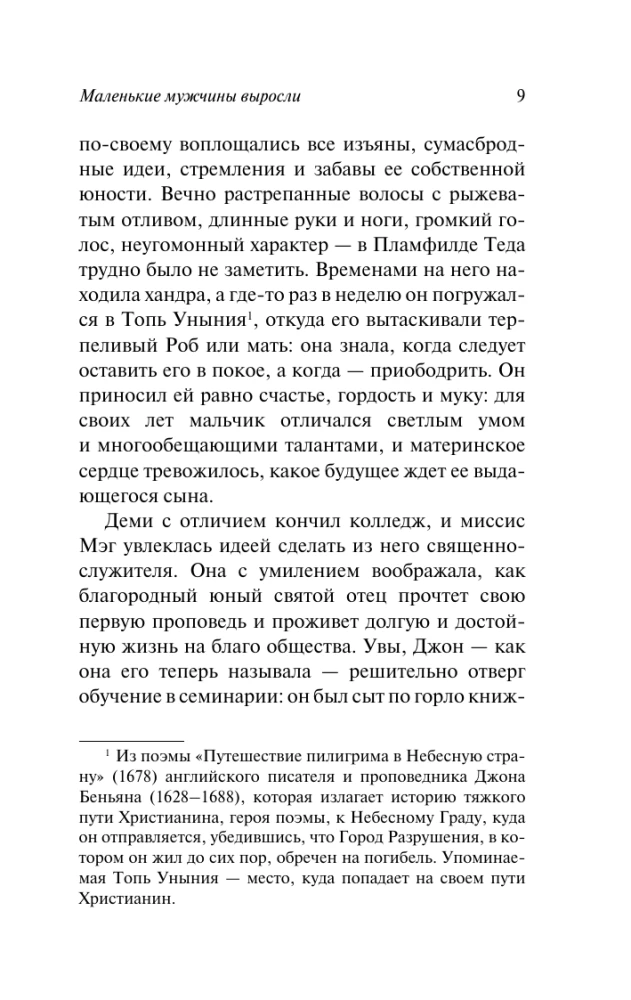 Маленькие мужчины выросли 9

по-своему воплощались все изъяны, сумасбродные идеи, стремления и забавы ее собственной юности. Вечно растрепанные волосы с рыжеватым отливом, длинные руки и ноги, громкий голос, неугомонный характер — в Пламфилде Теда трудно было не заметить. Временами на него находила хандра, а где-то раз в неделю он погружался в Топь Уныния$^{1}$, откуда его вытаскивали терпеливый Роб или мать: она знала, когда следует оставить его в покое, а когда — приободрить. Он приносил ей равно счастье, гордость и муку: для своих лет мальчик отличался светлым умом и многообещающими талантами, и материнское сердце тревожилось, какое будущее ждет ее выдающегося сына.

Деми с отличием кончил колледж, и миссис Мэг увлеклась идеей сделать из него священнослужителя. Она с умилением воображала, как благородный юный святой отец прочтет свою первую проповедь и проживет долгую и достойную жизнь на благо общества. Увы, Джон — как она его теперь называла — решительно отверг обучение в семинарии: он был сыт по горло книж-

$^{1}$ Из поэмы «Путешествие пилигрима в Небесную страну» (1678) английского писателя и проповедника Джона Беньяна (1628–1688), которая излагает историю тяжкого пути Христианина, героя поэмы, к Небесному Граду, куда он отправляется, убедившись, что Город Разрушения, в котором он жил до сих пор, обречен на погибель. Упоминаемая Топь Уныния — место, куда попадает на своем пути Христианин.